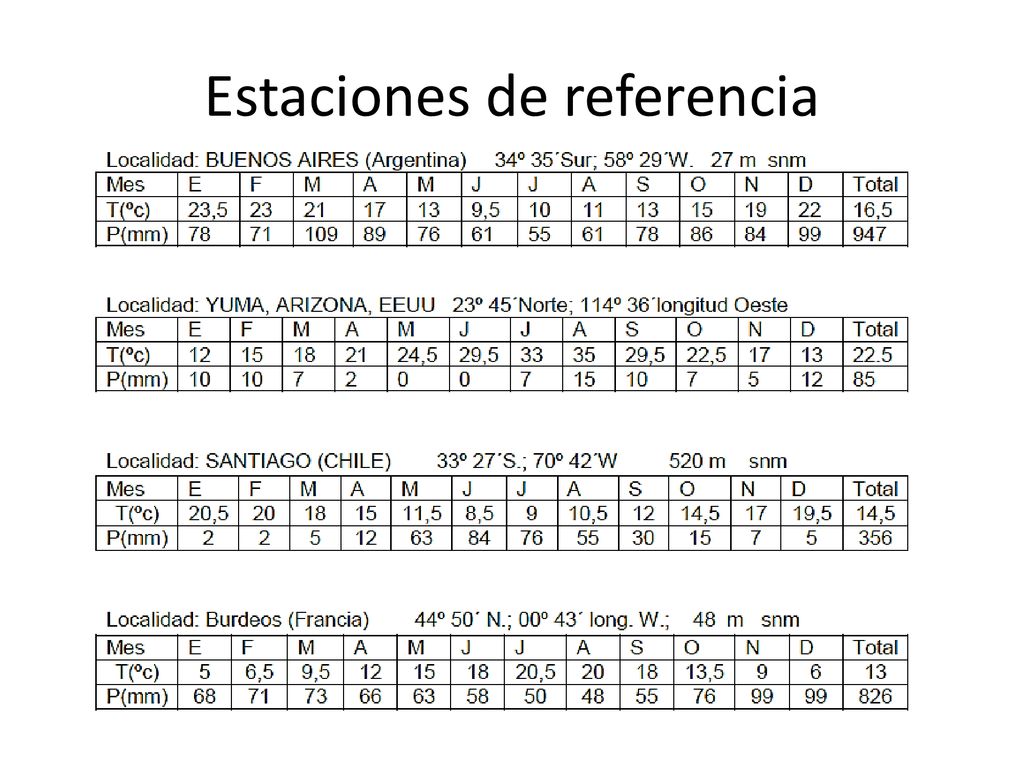 Estaciones de referencia

Localidad: BUENOS AIRES (Argentina) 34º 35´Sur; 58º 29´W. 27 m snm

| Mes | E | F | M | A | M | J | J | A | S | O | N | D | Total |
|---|---|---|---|---|---|---|---|---|---|---|---|---|---|
| T(ºc) | 23,5 | 23 | 21 | 17 | 13 | 9,5 | 10 | 11 | 13 | 15 | 19 | 22 | 16,5 |
| P(mm) | 78 | 71 | 109 | 89 | 76 | 61 | 55 | 61 | 78 | 86 | 84 | 99 | 947 |

Localidad: YUMA, ARIZONA, EEUU 23º 45´Norte; 114º 36´longitud Oeste

| Mes | E | F | M | A | M | J | J | A | S | O | N | D | Total |
|---|---|---|---|---|---|---|---|---|---|---|---|---|---|
| T(ºc) | 12 | 15 | 18 | 21 | 24,5 | 29,5 | 33 | 35 | 29,5 | 22,5 | 17 | 13 | 22.5 |
| P(mm) | 10 | 10 | 7 | 2 | 0 | 0 | 7 | 15 | 10 | 7 | 5 | 12 | 85 |

Localidad: SANTIAGO (CHILE) 33º 27´S.; 70º 42´W 520 m snm

| Mes | E | F | M | A | M | J | J | A | S | O | N | D | Total |
|---|---|---|---|---|---|---|---|---|---|---|---|---|---|
| T(ºc) | 20,5 | 20 | 18 | 15 | 11,5 | 8,5 | 9 | 10,5 | 12 | 14,5 | 17 | 19,5 | 14,5 |
| P(mm) | 2 | 2 | 5 | 12 | 63 | 84 | 76 | 55 | 30 | 15 | 7 | 5 | 356 |

Localidad: Burdeos (Francia) 44º 50´ N.; 00º 43´ long. W.; 48 m snm

| Mes | E | F | M | A | M | J | J | A | S | O | N | D | Total |
|---|---|---|---|---|---|---|---|---|---|---|---|---|---|
| T(ºc) | 5 | 6,5 | 9,5 | 12 | 15 | 18 | 20,5 | 20 | 18 | 13,5 | 9 | 6 | 13 |
| P(mm) | 68 | 71 | 73 | 66 | 63 | 58 | 50 | 48 | 55 | 76 | 99 | 99 | 826 |